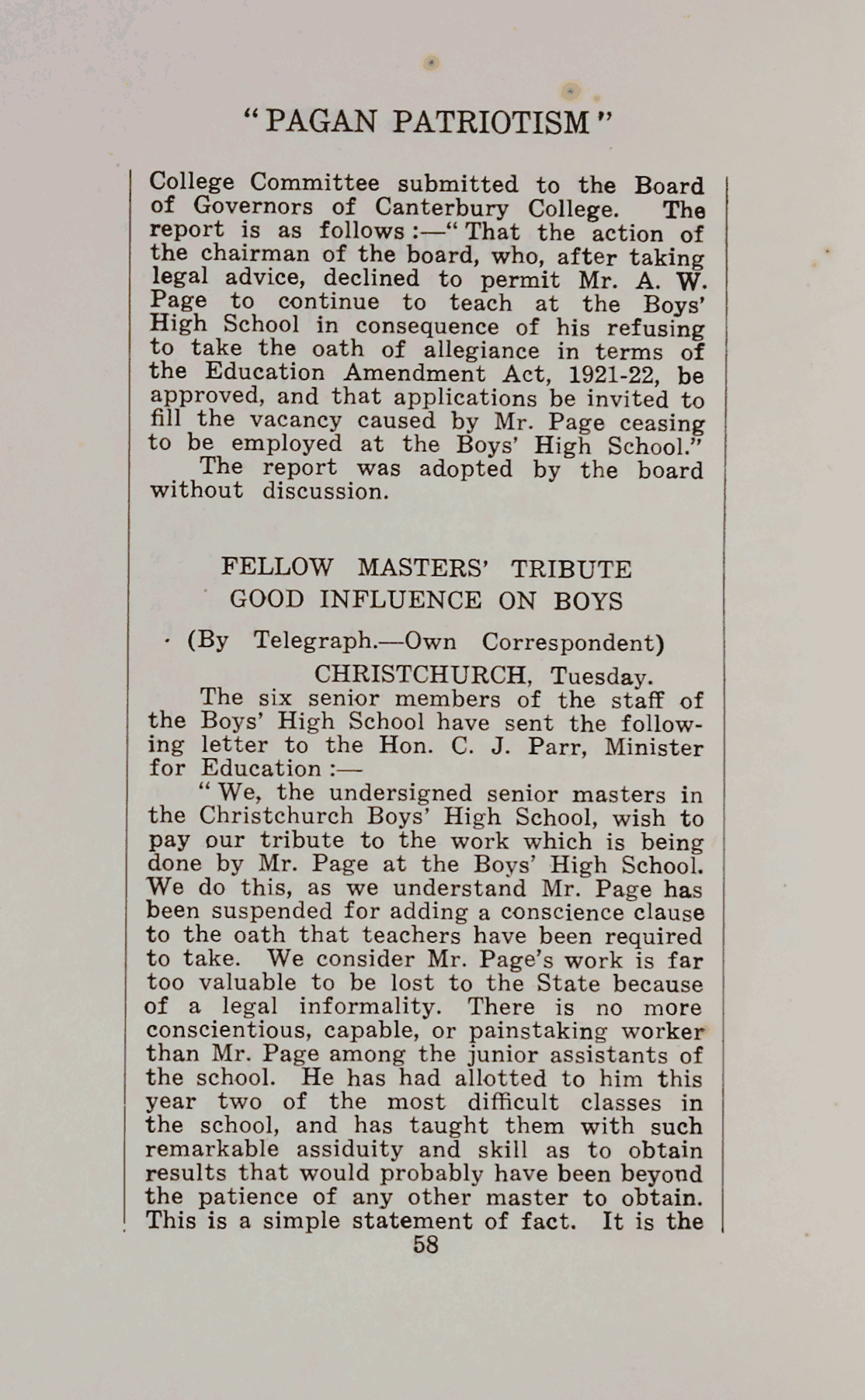 "PAGAN PATRIOTISM"

College Committee submitted to the Board of Governors of Canterbury College. The report is as follows:—"That the action of the chairman of the board, who, after taking legal advice, declined to permit Mr. A. W. Page to continue to teach at the Boys' High School in consequence of his refusing to take the oath of allegiance in terms of the Education Amendment Act, 1921-22, be approved, and that applications be invited to fill the vacancy caused by Mr. Page ceasing to be employed at the Boys' High School."

The report was adopted by the board without discussion.

FELLOW MASTERS' TRIBUTE
GOOD INFLUENCE ON BOYS

(By Telegraph.—Own Correspondent)

CHRISTCHURCH, Tuesday.

The six senior members of the staff of the Boys' High School have sent the following letter to the Hon. C. J. Parr, Minister for Education:—

"We, the undersigned senior masters in the Christchurch Boys' High School, wish to pay our tribute to the work which is being done by Mr. Page at the Boys' High School. We do this, as we understand Mr. Page has been suspended for adding a conscience clause to the oath that teachers have been required to take. We consider Mr. Page's work is far too valuable to be lost to the State because of a legal informality. There is no more conscientious, capable, or painstaking worker than Mr. Page among the junior assistants of the school. He has had allotted to him this year two of the most difficult classes in the school, and has taught them with such remarkable assiduity and skill as to obtain results that would probably have been beyond the patience of any other master to obtain. This is a simple statement of fact. It is the

58